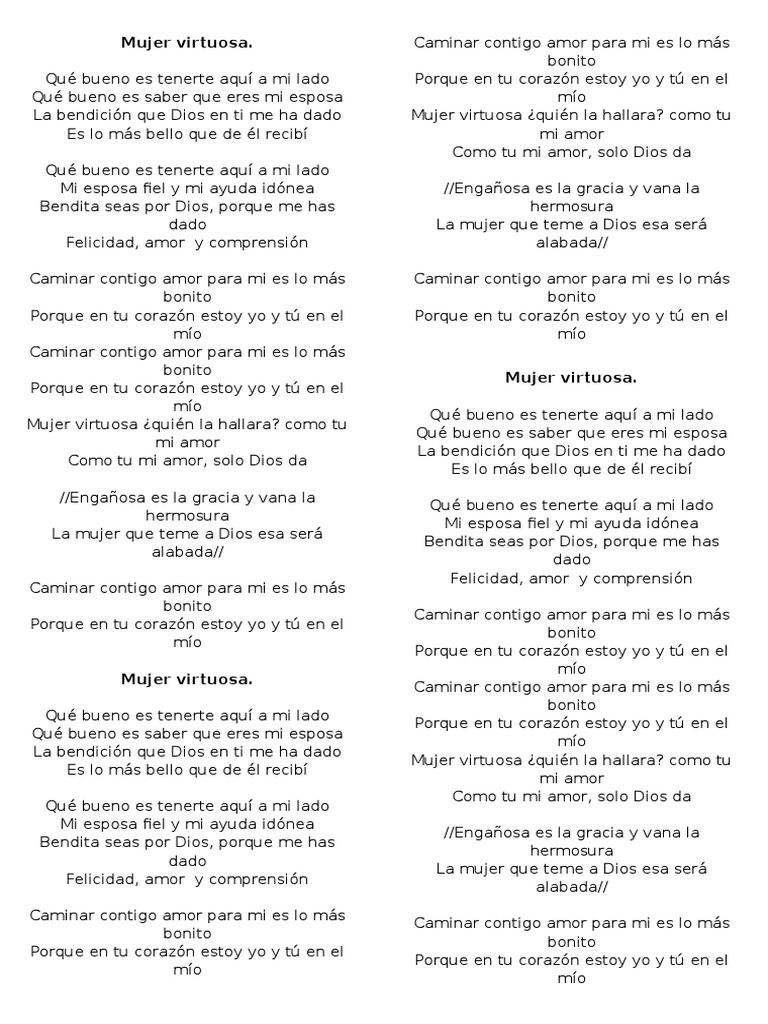 Mujer virtuosa.

Qué bueno es tenerte aquí a mi lado
Qué bueno es saber que eres mi esposa
La bendición que Dios en ti me ha dado
Es lo más bello que de él recibí

Qué bueno es tenerte aquí a mi lado
Mi esposa fiel y mi ayuda idónea
Bendita seas por Dios, porque me has dado
Felicidad, amor y comprensión

Caminar contigo amor para mi es lo más bonito
Porque en tu corazón estoy yo y tú en el mío
Caminar contigo amor para mi es lo más bonito
Porque en tu corazón estoy yo y tú en el mío
Mujer virtuosa ¿quién la hallara? como tu mi amor
Como tu mi amor, solo Dios da

//Engañosa es la gracia y vana la hermosura
La mujer que teme a Dios esa será alabada//

Caminar contigo amor para mi es lo más bonito
Porque en tu corazón estoy yo y tú en el mío

Mujer virtuosa.

Qué bueno es tenerte aquí a mi lado
Qué bueno es saber que eres mi esposa
La bendición que Dios en ti me ha dado
Es lo más bello que de él recibí

Qué bueno es tenerte aquí a mi lado
Mi esposa fiel y mi ayuda idónea
Bendita seas por Dios, porque me has dado
Felicidad, amor y comprensión

Caminar contigo amor para mi es lo más bonito
Porque en tu corazón estoy yo y tú en el mío

Caminar contigo amor para mi es lo más bonito
Porque en tu corazón estoy yo y tú en el mío
Mujer virtuosa ¿quién la hallara? como tu mi amor
Como tu mi amor, solo Dios da

//Engañosa es la gracia y vana la hermosura
La mujer que teme a Dios esa será alabada//

Caminar contigo amor para mi es lo más bonito
Porque en tu corazón estoy yo y tú en el mío

Mujer virtuosa.

Qué bueno es tenerte aquí a mi lado
Qué bueno es saber que eres mi esposa
La bendición que Dios en ti me ha dado
Es lo más bello que de él recibí

Qué bueno es tenerte aquí a mi lado
Mi esposa fiel y mi ayuda idónea
Bendita seas por Dios, porque me has dado
Felicidad, amor y comprensión

Caminar contigo amor para mi es lo más bonito
Porque en tu corazón estoy yo y tú en el mío
Caminar contigo amor para mi es lo más bonito
Porque en tu corazón estoy yo y tú en el mío
Mujer virtuosa ¿quién la hallara? como tu mi amor
Como tu mi amor, solo Dios da

//Engañosa es la gracia y vana la hermosura
La mujer que teme a Dios esa será alabada//

Caminar contigo amor para mi es lo más bonito
Porque en tu corazón estoy yo y tú en el mío